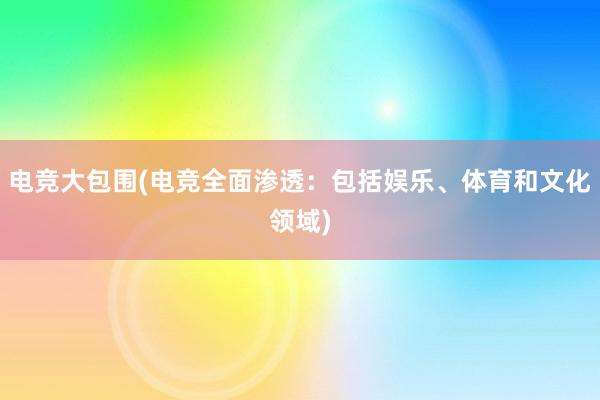 电竞大包围(电竞全面渗透：包括娱乐、体育和文化领域)